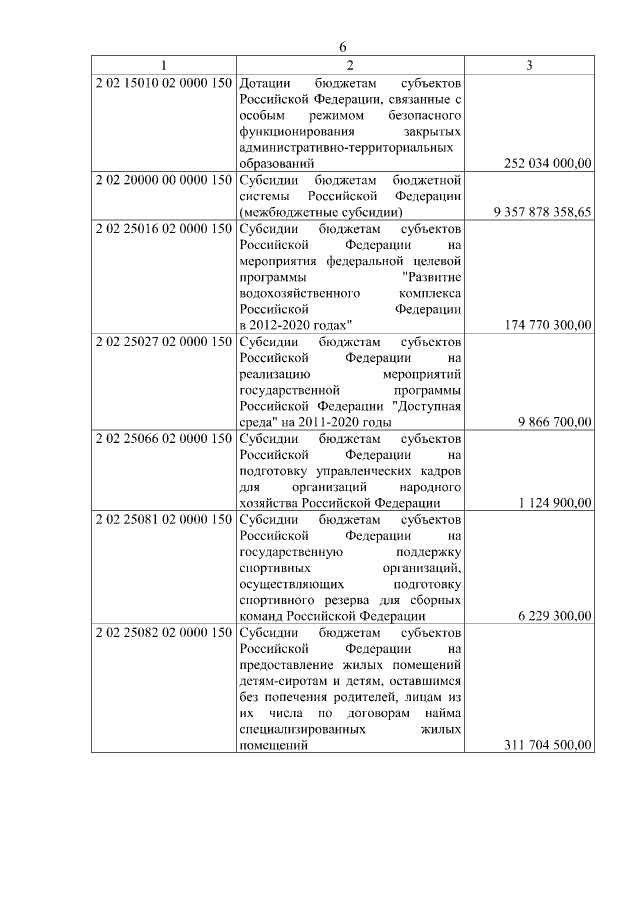 6

| 1 | 2 | 3 |
|---|---|---|
| 2 02 15010 02 0000 150 | Дотации бюджетам субъектов Российской Федерации, связанные с особым режимом безопасного функционирования закрытых административно-территориальных образований | 252 034 000,00 |
| 2 02 20000 00 0000 150 | Субсидии бюджетам бюджетной системы Российской Федерации (межбюджетные субсидии) | 9 357 878 358,65 |
| 2 02 25016 02 0000 150 | Субсидии бюджетам субъектов Российской Федерации на мероприятия федеральной целевой программы "Развитие водохозяйственного комплекса Российской Федерации в 2012-2020 годах" | 174 770 300,00 |
| 2 02 25027 02 0000 150 | Субсидии бюджетам субъектов Российской Федерации на реализацию мероприятий государственной программы Российской Федерации "Доступная среда" на 2011-2020 годы | 9 866 700,00 |
| 2 02 25066 02 0000 150 | Субсидии бюджетам субъектов Российской Федерации на подготовку управленческих кадров для организаций народного хозяйства Российской Федерации | 1 124 900,00 |
| 2 02 25081 02 0000 150 | Субсидии бюджетам субъектов Российской Федерации на государственную поддержку спортивных организаций, осуществляющих подготовку спортивного резерва для сборных команд Российской Федерации | 6 229 300,00 |
| 2 02 25082 02 0000 150 | Субсидии бюджетам субъектов Российской Федерации на предоставление жилых помещений детям-сиротам и детям, оставшимся без попечения родителей, лицам из их числа по договорам найма специализированных жилых помещений | 311 704 500,00 |